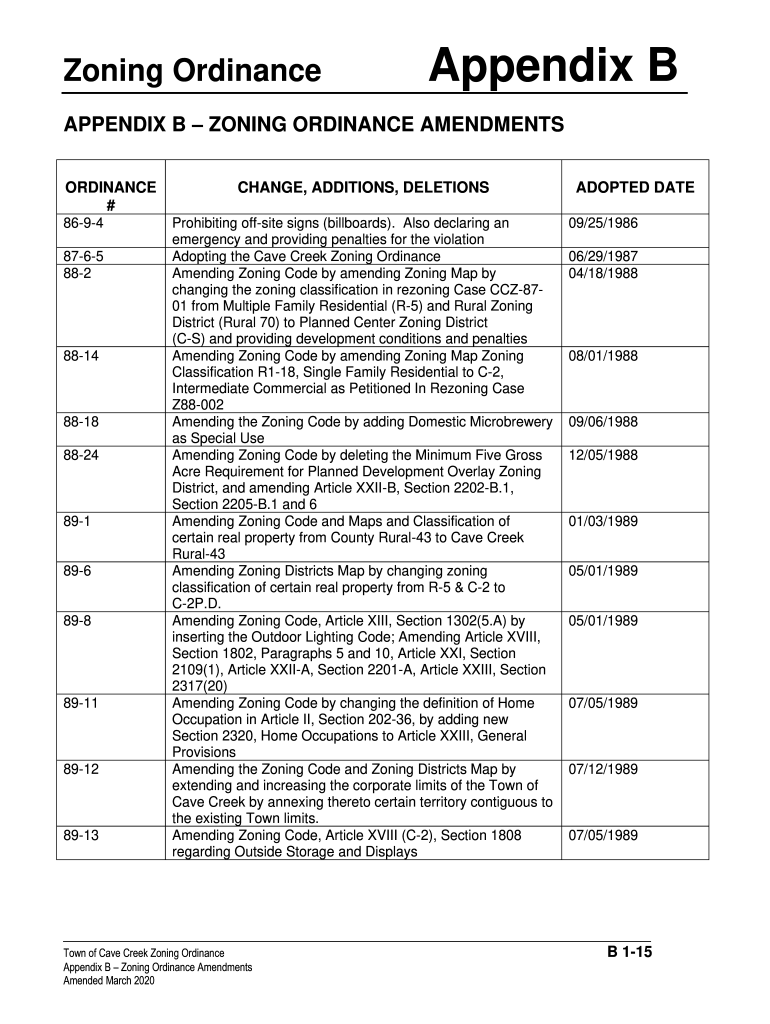 Zoning Ordinance Appendix B

APPENDIX B – ZONING ORDINANCE AMENDMENTS

| ORDINANCE # | CHANGE, ADDITIONS, DELETIONS | ADOPTED DATE |
|---|---|---|
| 86-9-4 | Prohibiting off-site signs (billboards). Also declaring an emergency and providing penalties for the violation | 09/25/1986 |
| 87-6-5 | Adopting the Cave Creek Zoning Ordinance | 06/29/1987 |
| 88-2 | Amending Zoning Code by amending Zoning Map by changing the zoning classification in rezoning Case CCZ-87-01 from Multiple Family Residential (R-5) and Rural Zoning District (Rural 70) to Planned Center Zoning District (C-S) and providing development conditions and penalties | 04/18/1988 |
| 88-14 | Amending Zoning Code by amending Zoning Map Zoning Classification R1-18, Single Family Residential to C-2, Intermediate Commercial as Petitioned In Rezoning Case Z88-002 | 08/01/1988 |
| 88-18 | Amending the Zoning Code by adding Domestic Microbrewery as Special Use | 09/06/1988 |
| 88-24 | Amending Zoning Code by deleting the Minimum Five Gross Acre Requirement for Planned Development Overlay Zoning District, and amending Article XXII-B, Section 2202-B.1, Section 2205-B.1 and 6 | 12/05/1988 |
| 89-1 | Amending Zoning Code and Maps and Classification of certain real property from County Rural-43 to Cave Creek Rural-43 | 01/03/1989 |
| 89-6 | Amending Zoning Districts Map by changing zoning classification of certain real property from R-5 & C-2 to C-2P.D. | 05/01/1989 |
| 89-8 | Amending Zoning Code, Article XIII, Section 1302(5.A) by inserting the Outdoor Lighting Code; Amending Article XVIII, Section 1802, Paragraphs 5 and 10, Article XXI, Section 2109(1), Article XXII-A, Section 2201-A, Article XXIII, Section 2317(20) | 05/01/1989 |
| 89-11 | Amending Zoning Code by changing the definition of Home Occupation in Article II, Section 202-36, by adding new Section 2320, Home Occupations to Article XXIII, General Provisions | 07/05/1989 |
| 89-12 | Amending the Zoning Code and Zoning Districts Map by extending and increasing the corporate limits of the Town of Cave Creek by annexing thereto certain territory contiguous to the existing Town limits. | 07/12/1989 |
| 89-13 | Amending Zoning Code, Article XVIII (C-2), Section 1808 regarding Outside Storage and Displays | 07/05/1989 |

Town of Cave Creek Zoning Ordinance
Appendix B – Zoning Ordinance Amendments
Amended March 2020

B 1-15